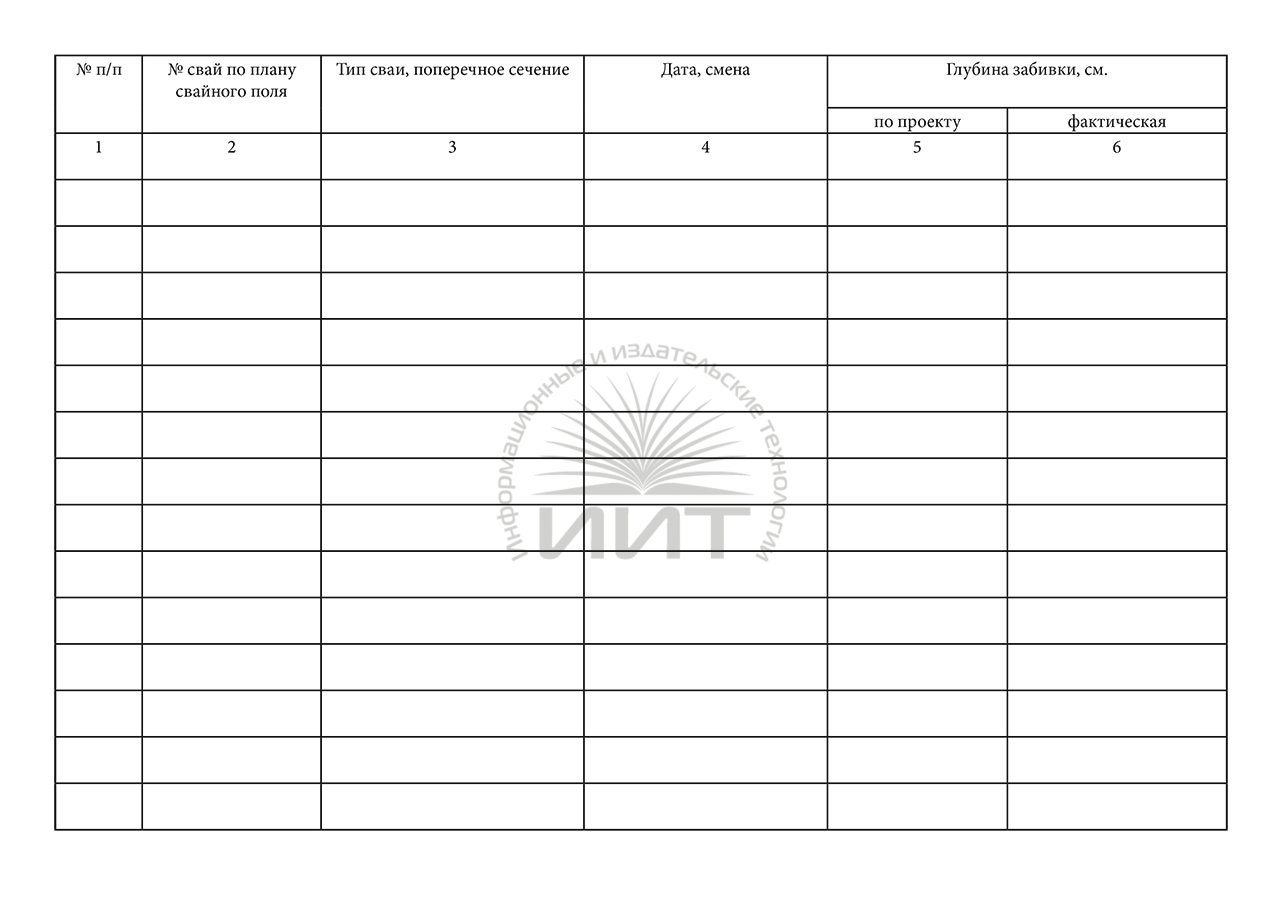 | № п/п | № свай по плану свайного поля | Тип сваи, поперечное сечение | Дата, смена | Глубина забивки, см. по проекту | Глубина забивки, см. фактическая |
|---|---|---|---|---|---|
| 1 | 2 | 3 | 4 | 5 | 6 |
| | | | | | |
| | | | | | |
| | | | | | |
| | | | | | |
| | | | | | |
| | | | | | |
| | | | | | |
| | | | | | |
| | | | | | |
| | | | | | |
| | | | | | |
| | | | | | |
| | | | | | |
| | | | | | |

Информационные и издательские технологии
ИИТ